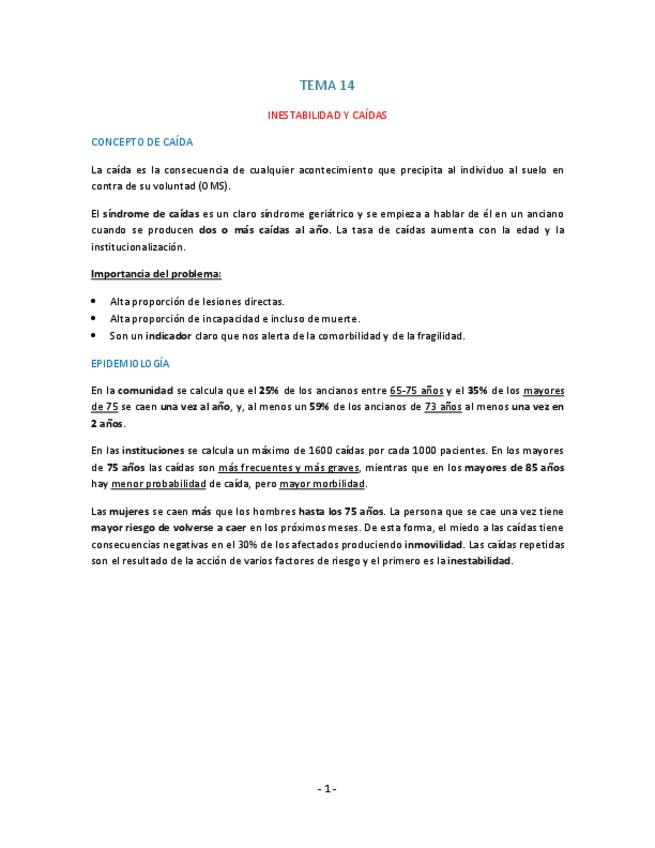 TEMA 14

INESTABILIDAD Y CAÍDAS

CONCEPTO DE CAÍDA

La caída es la consecuencia de cualquier acontecimiento que precipita al individuo al suelo en contra de su voluntad (OMS).

El síndrome de caídas es un claro síndrome geriátrico y se empieza a hablar de él en un anciano cuando se producen dos o más caídas al año. La tasa de caídas aumenta con la edad y la institucionalización.

Importancia del problema:

• Alta proporción de lesiones directas.
• Alta proporción de incapacidad e incluso de muerte.
• Son un indicador claro que nos alerta de la comorbilidad y de la fragilidad.

EPIDEMIOLOGÍA

En la comunidad se calcula que el 25% de los ancianos entre 65-75 años y el 35% de los mayores de 75 se caen una vez al año, y, al menos un 59% de los ancianos de 73 años al menos una vez en 2 años.

En las instituciones se calcula un máximo de 1600 caídas por cada 1000 pacientes. En los mayores de 75 años las caídas son más frecuentes y más graves, mientras que en los mayores de 85 años hay menor probabilidad de caída, pero mayor morbilidad.

Las mujeres se caen más que los hombres hasta los 75 años. La persona que se cae una vez tiene mayor riesgo de volverse a caer en los próximos meses. De esta forma, el miedo a las caídas tiene consecuencias negativas en el 30% de los afectados produciendo inmovilidad. Las caídas repetidas son el resultado de la acción de varios factores de riesgo y el primero es la inestabilidad.

- 1 -